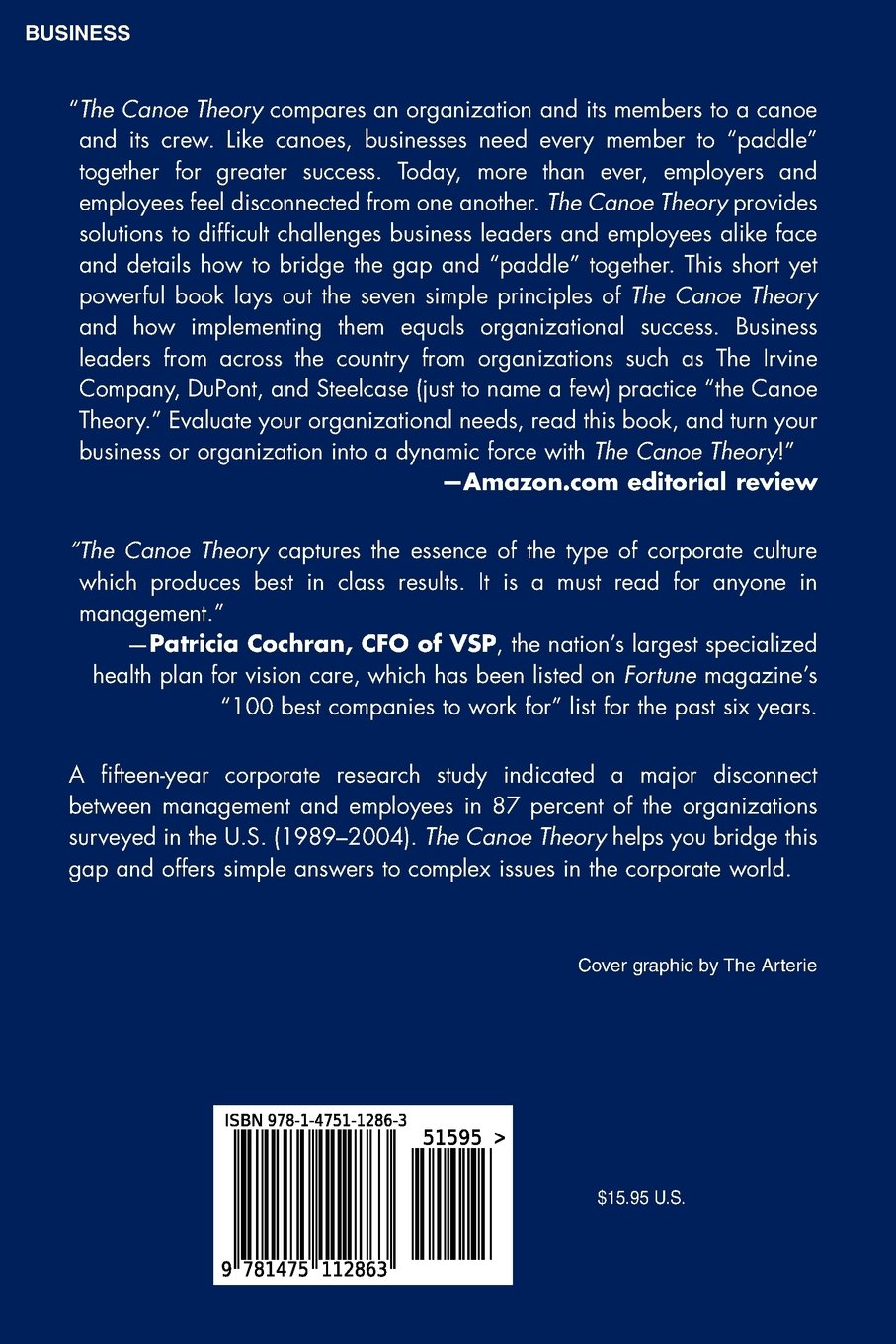 BUSINESS

"The Canoe Theory compares an organization and its members to a canoe and its crew. Like canoes, businesses need every member to "paddle" together for greater success. Today, more than ever, employers and employees feel disconnected from one another. The Canoe Theory provides solutions to difficult challenges business leaders and employees alike face and details how to bridge the gap and "paddle" together. This short yet powerful book lays out the seven simple principles of The Canoe Theory and how implementing them equals organizational success. Business leaders from across the country from organizations such as The Irvine Company, DuPont, and Steelcase (just to name a few) practice "the Canoe Theory." Evaluate your organizational needs, read this book, and turn your business or organization into a dynamic force with The Canoe Theory!"

—Amazon.com editorial review

"The Canoe Theory captures the essence of the type of corporate culture which produces best in class results. It is a must read for anyone in management."

—Patricia Cochran, CFO of VSP, the nation's largest specialized health plan for vision care, which has been listed on Fortune magazine's "100 best companies to work for" list for the past six years.

A fifteen-year corporate research study indicated a major disconnect between management and employees in 87 percent of the organizations surveyed in the U.S. (1989–2004). The Canoe Theory helps you bridge this gap and offers simple answers to complex issues in the corporate world.

Cover graphic by The Arterie

ISBN 978-1-4751-1286-3

51595 >

9 781475 112863

$15.95 U.S.